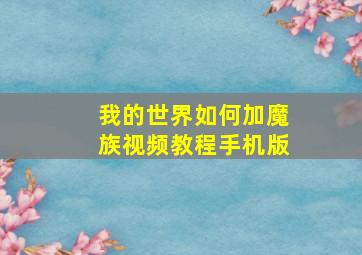 我的世界如何加魔族视频教程手机版